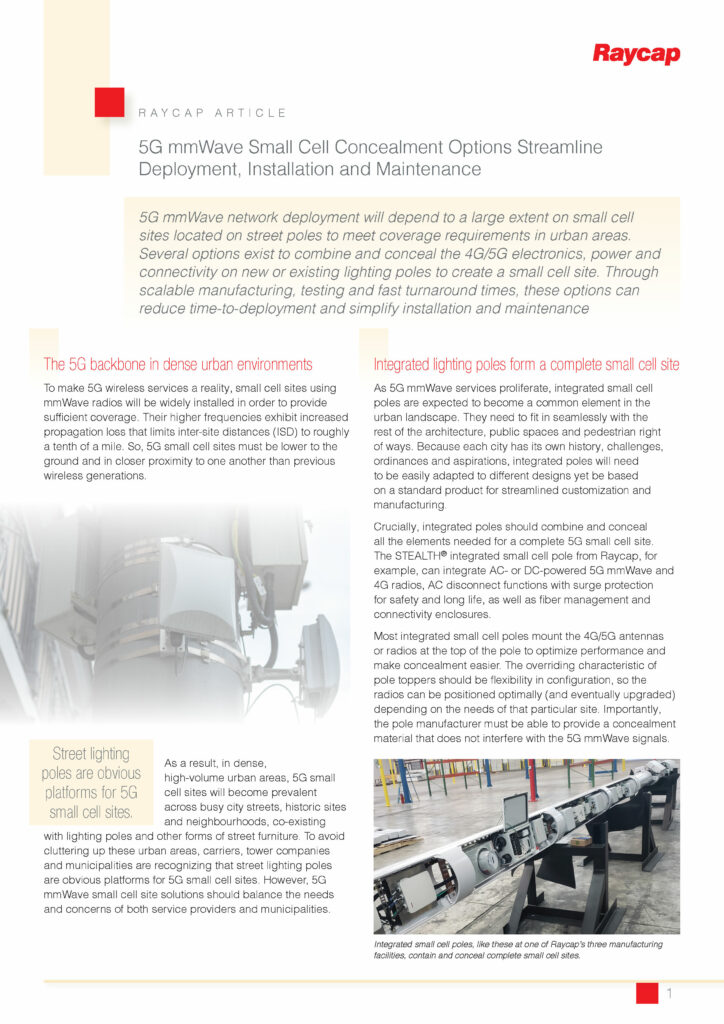 Raycap

RAYCAP ARTICLE

5G mmWave Small Cell Concealment Options Streamline Deployment, Installation and Maintenance

5G mmWave network deployment will depend to a large extent on small cell sites located on street poles to meet coverage requirements in urban areas. Several options exist to combine and conceal the 4G/5G electronics, power and connectivity on new or existing lighting poles to create a small cell site. Through scalable manufacturing, testing and fast turnaround times, these options can reduce time-to-deployment and simplify installation and maintenance

The 5G backbone in dense urban environments

To make 5G wireless services a reality, small cell sites using mmWave radios will be widely installed in order to provide sufficient coverage. Their higher frequencies exhibit increased propagation loss that limits inter-site distances (ISD) to roughly a tenth of a mile. So, 5G small cell sites must be lower to the ground and in closer proximity to one another than previous wireless generations.

Street lighting poles are obvious platforms for 5G small cell sites.

As a result, in dense, high-volume urban areas, 5G small cell sites will become prevalent across busy city streets, historic sites and neighbourhoods, co-existing with lighting poles and other forms of street furniture. To avoid cluttering up these urban areas, carriers, tower companies and municipalities are recognizing that street lighting poles are obvious platforms for 5G small cell sites. However, 5G mmWave small cell site solutions should balance the needs and concerns of both service providers and municipalities.

Integrated lighting poles form a complete small cell site

As 5G mmWave services proliferate, integrated small cell poles are expected to become a common element in the urban landscape. They need to fit in seamlessly with the rest of the architecture, public spaces and pedestrian right of ways. Because each city has its own history, challenges, ordinances and aspirations, integrated poles will need to be easily adapted to different designs yet be based on a standard product for streamlined customization and manufacturing.

Crucially, integrated poles should combine and conceal all the elements needed for a complete 5G small cell site. The STEALTH® integrated small cell pole from Raycap, for example, can integrate AC- or DC-powered 5G mmWave and 4G radios, AC disconnect functions with surge protection for safety and long life, as well as fiber management and connectivity enclosures.

Most integrated small cell poles mount the 4G/5G antennas or radios at the top of the pole to optimize performance and make concealment easier. The overriding characteristic of pole toppers should be flexibility in configuration, so the radios can be positioned optimally (and eventually upgraded) depending on the needs of that particular site. Importantly, the pole manufacturer must be able to provide a concealment material that does not interfere with the 5G mmWave signals.

Integrated small cell poles, like these at one of Raycap's three manufacturing facilities, contain and conceal complete small cell sites.

1